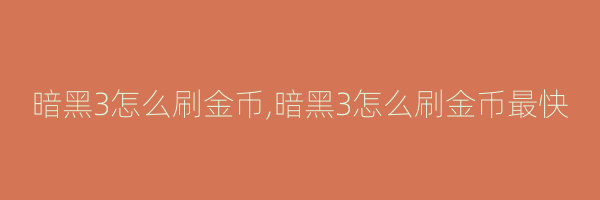 暗黑3怎么刷金币,暗黑3怎么刷金币最快